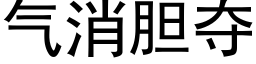 气消胆夺